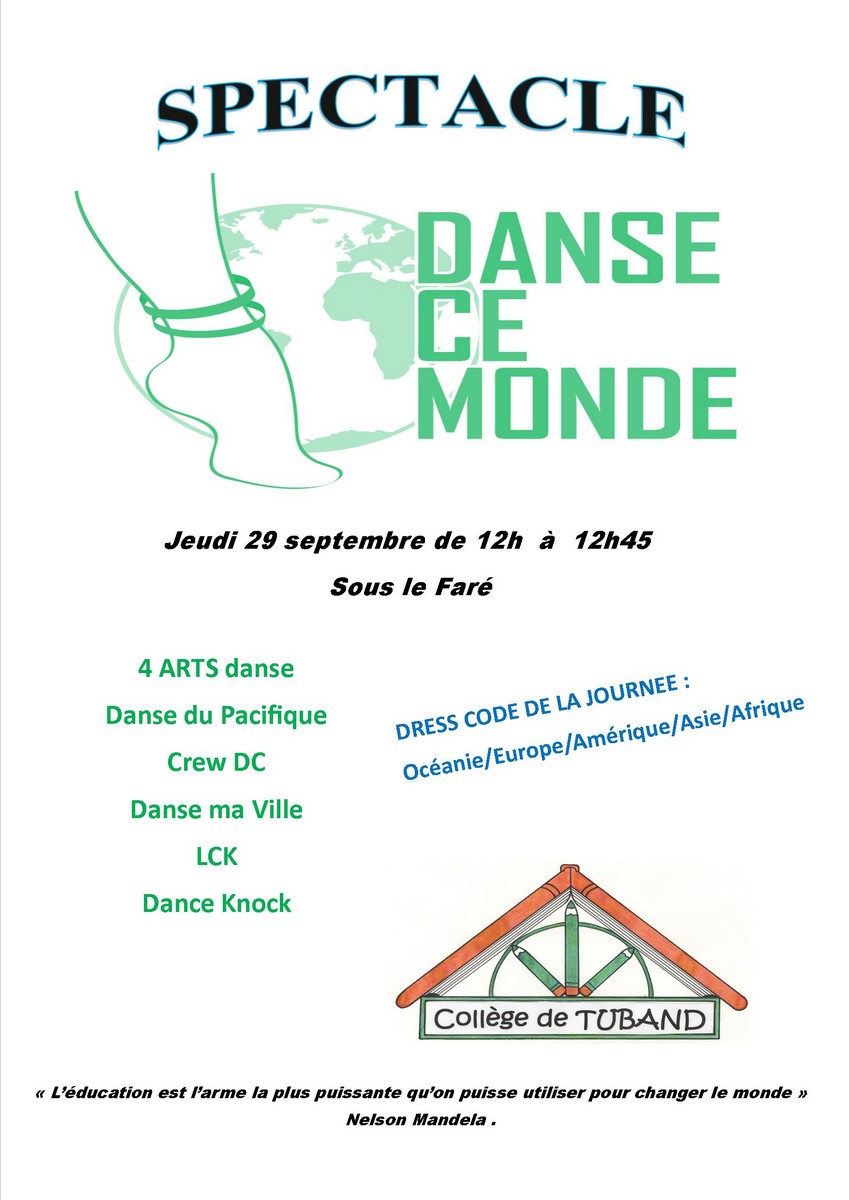 SPECTACLE

DANSE
CE
MONDE

Jeudi 29 septembre de 12h à 12h45

Sous le Faré

4 ARTS danse

Danse du Pacifique

Crew DC

Danse ma Ville

LCK

Dance Knock

DRESS CODE DE LA JOURNEE :
Océanie/Europe/Amérique/Asie/Afrique

Collège de TUBAND

« L'éducation est l'arme la plus puissante qu'on puisse utiliser pour changer le monde »
Nelson Mandela .